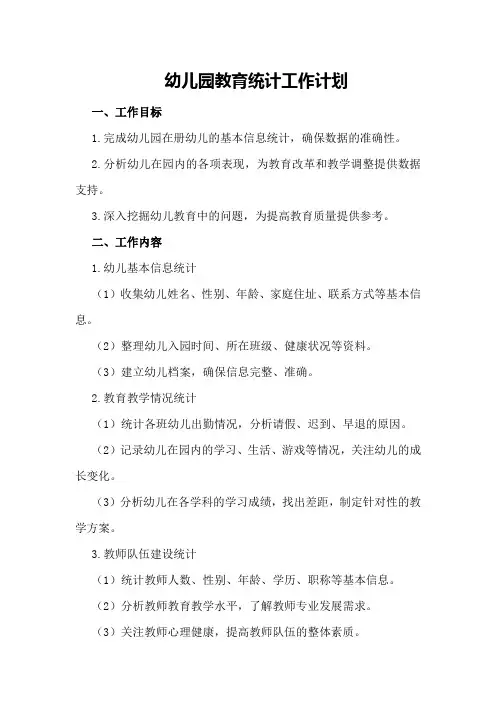 幼儿园教育统计工作计划

一、工作目标

1.完成幼儿园在册幼儿的基本信息统计，确保数据的准确性。

2.分析幼儿在园内的各项表现，为教育改革和教学调整提供数据支持。

3.深入挖掘幼儿教育中的问题，为提高教育质量提供参考。

二、工作内容

1.幼儿基本信息统计

（1）收集幼儿姓名、性别、年龄、家庭住址、联系方式等基本信息。

（2）整理幼儿入园时间、所在班级、健康状况等资料。

（3）建立幼儿档案，确保信息完整、准确。

2.教育教学情况统计

（1）统计各班幼儿出勤情况，分析请假、迟到、早退的原因。

（2）记录幼儿在园内的学习、生活、游戏等情况，关注幼儿的成长变化。

（3）分析幼儿在各学科的学习成绩，找出差距，制定针对性的教学方案。

3.教师队伍建设统计

（1）统计教师人数、性别、年龄、学历、职称等基本信息。

（2）分析教师教育教学水平，了解教师专业发展需求。

（3）关注教师心理健康，提高教师队伍的整体素质。